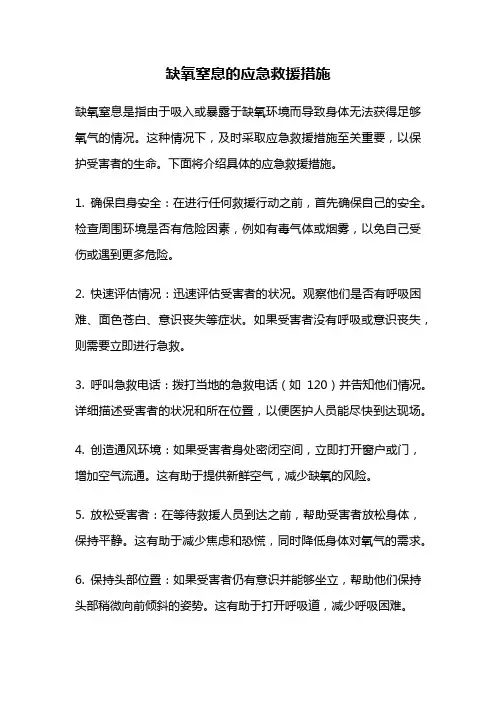 缺氧窒息的应急救援措施

缺氧窒息是指由于吸入或暴露于缺氧环境而导致身体无法获得足够氧气的情况。这种情况下，及时采取应急救援措施至关重要，以保护受害者的生命。下面将介绍具体的应急救援措施。

1. 确保自身安全：在进行任何救援行动之前，首先确保自己的安全。检查周围环境是否有危险因素，例如有毒气体或烟雾，以免自己受伤或遇到更多危险。

2. 快速评估情况：迅速评估受害者的状况。观察他们是否有呼吸困难、面色苍白、意识丧失等症状。如果受害者没有呼吸或意识丧失，则需要立即进行急救。

3. 呼叫急救电话：拨打当地的急救电话（如 120）并告知他们情况。详细描述受害者的状况和所在位置，以便医护人员能尽快到达现场。

4. 创造通风环境：如果受害者身处密闭空间，立即打开窗户或门，增加空气流通。这有助于提供新鲜空气，减少缺氧的风险。

5. 放松受害者：在等待救援人员到达之前，帮助受害者放松身体，保持平静。这有助于减少焦虑和恐慌，同时降低身体对氧气的需求。

6. 保持头部位置：如果受害者仍有意识并能够坐立，帮助他们保持头部稍微向前倾斜的姿势。这有助于打开呼吸道，减少呼吸困难。